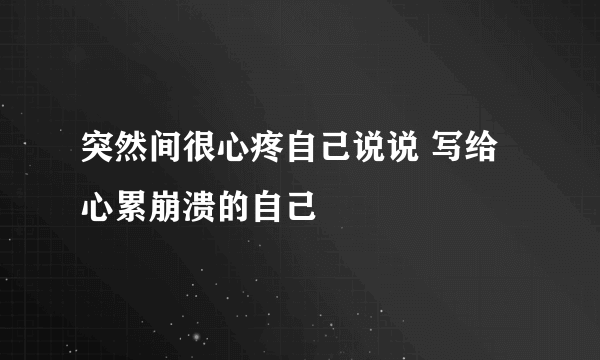 突然间很心疼自己说说 写给心累崩溃的自己